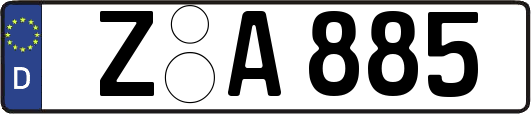 D

Z A 885